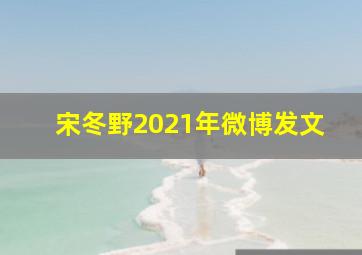 宋冬野2021年微博发文